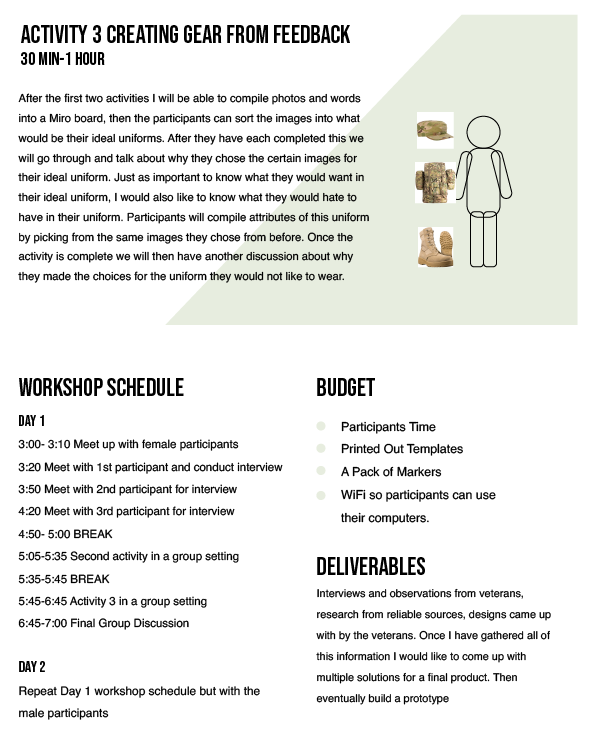 ACTIVITY 3 CREATING GEAR FROM FEEDBACK
30 MIN-1 HOUR

After the first two activities I will be able to compile photos and words into a Miro board, then the participants can sort the images into what would be their ideal uniforms. After they have each completed this we will go through and talk about why they chose the certain images for their ideal uniform. Just as important to know what they would want in their ideal uniform, I would also like to know what they would hate to have in their uniform. Participants will compile attributes of this uniform by picking from the same images they chose from before. Once the activity is complete we will then have another discussion about why they made the choices for the uniform they would not like to wear.

WORKSHOP SCHEDULE

DAY 1

3:00- 3:10 Meet up with female participants
3:20 Meet with 1st participant and conduct interview
3:50 Meet with 2nd participant for interview
4:20 Meet with 3rd participant for interview
4:50- 5:00 BREAK
5:05-5:35 Second activity in a group setting
5:35-5:45 BREAK
5:45-6:45 Activity 3 in a group setting
6:45-7:00 Final Group Discussion

DAY 2

Repeat Day 1 workshop schedule but with the male participants

BUDGET

• Participants Time
• Printed Out Templates
• A Pack of Markers
• WiFi so participants can use their computers.

DELIVERABLES

Interviews and observations from veterans, research from reliable sources, designs came up with by the veterans. Once I have gathered all of this information I would like to come up with multiple solutions for a final product. Then eventually build a prototype